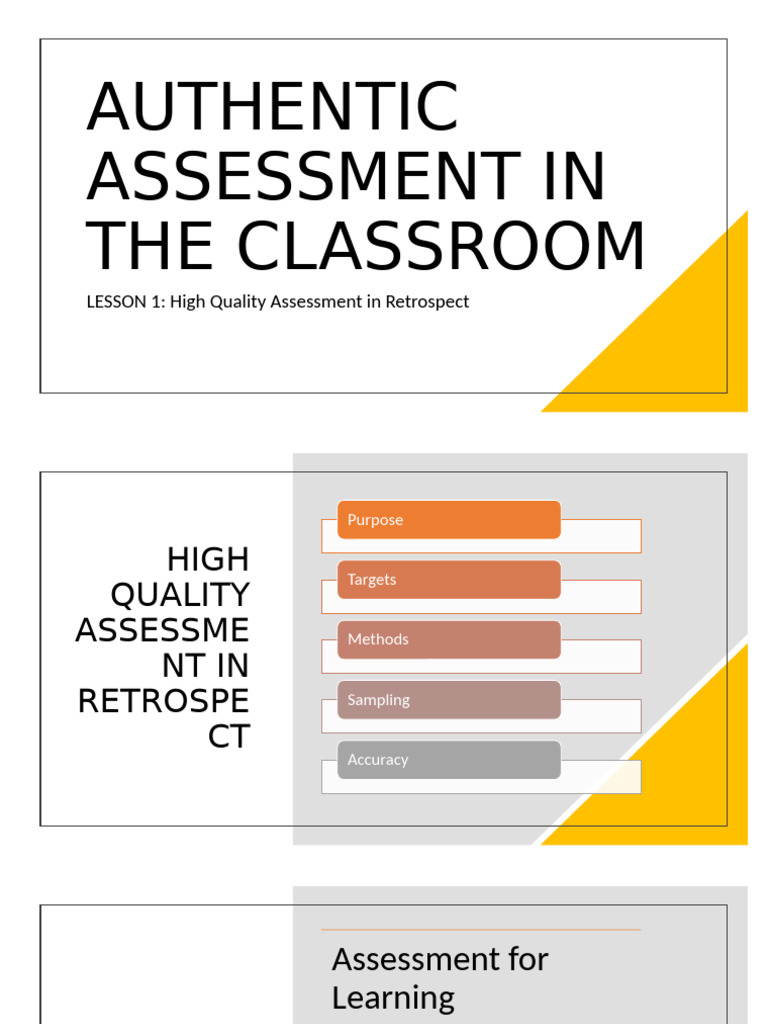 AUTHENTIC ASSESSMENT IN THE CLASSROOM

LESSON 1: High Quality Assessment in Retrospect

HIGH QUALITY ASSESSME NT IN RETROSPE CT

Purpose

Targets

Methods

Sampling

Accuracy

Assessment for Learning